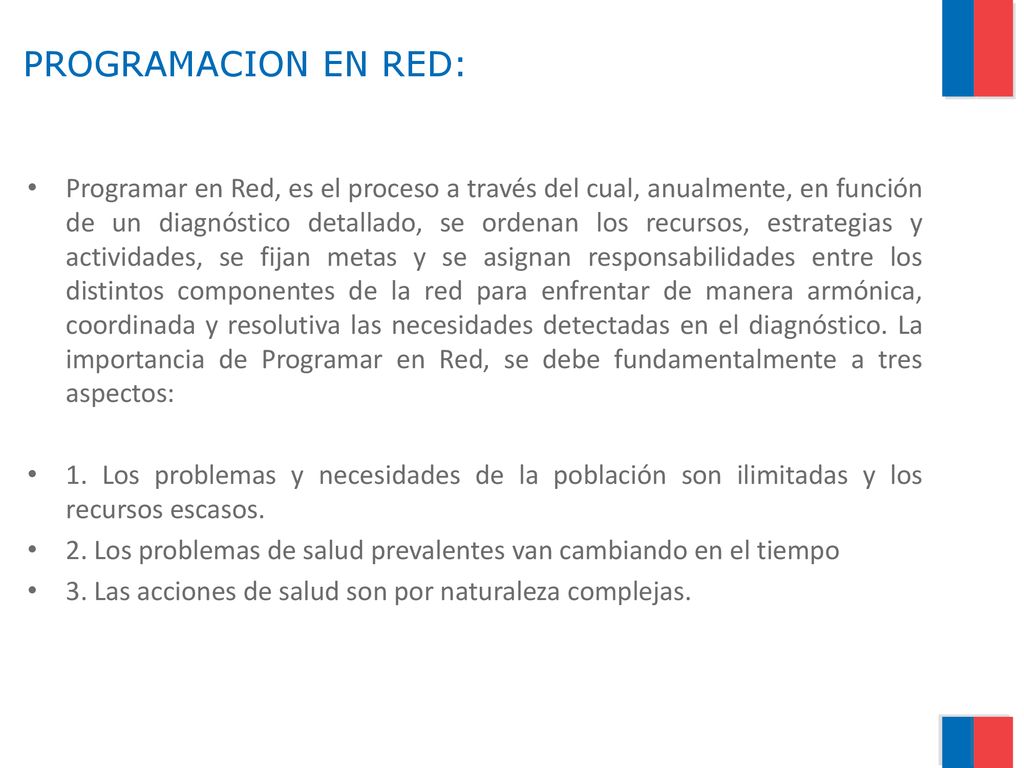 PROGRAMACION EN RED:

• Programar en Red, es el proceso a través del cual, anualmente, en función de un diagnóstico detallado, se ordenan los recursos, estrategias y actividades, se fijan metas y se asignan responsabilidades entre los distintos componentes de la red para enfrentar de manera armónica, coordinada y resolutiva las necesidades detectadas en el diagnóstico. La importancia de Programar en Red, se debe fundamentalmente a tres aspectos:

• 1. Los problemas y necesidades de la población son ilimitadas y los recursos escasos.
• 2. Los problemas de salud prevalentes van cambiando en el tiempo
• 3. Las acciones de salud son por naturaleza complejas.